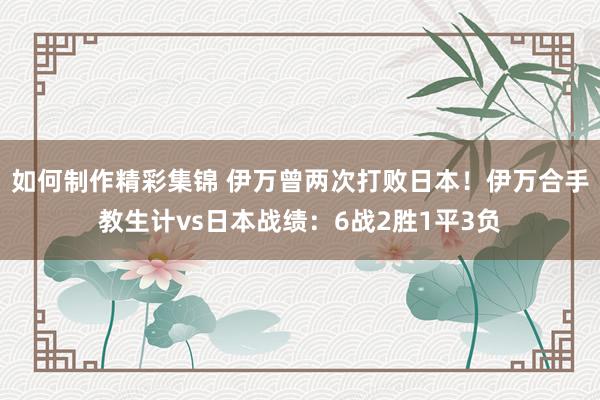 如何制作精彩集锦 伊万曾两次打败日本！伊万合手教生计vs日本战绩：6战2胜1平3负